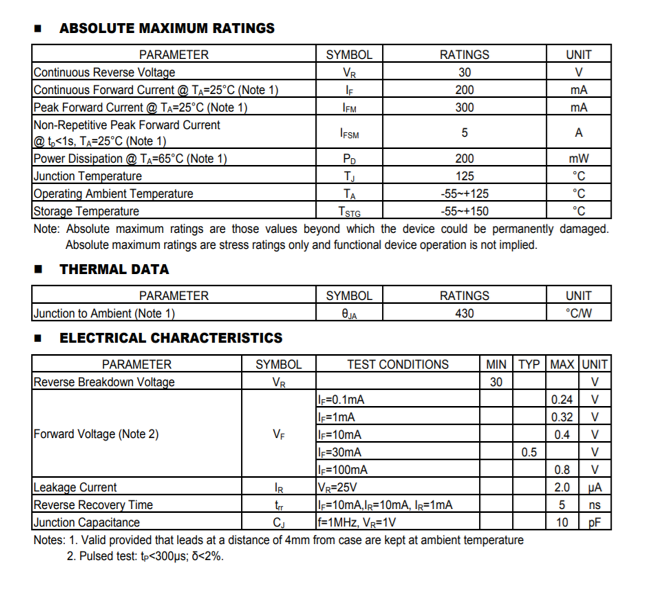 ■ ABSOLUTE MAXIMUM RATINGS

| PARAMETER | SYMBOL | RATINGS | UNIT |
|---|---|---|---|
| Continuous Reverse Voltage | $V_R$ | 30 | V |
| Continuous Forward Current @ $T_A$=25°C (Note 1) | $I_F$ | 200 | mA |
| Peak Forward Current @ $T_A$=25°C (Note 1) | $I_{FM}$ | 300 | mA |
| Non-Repetitive Peak Forward Current @ $t_p$<1s, $T_A$=25°C (Note 1) | $I_{FSM}$ | 5 | A |
| Power Dissipation @ $T_A$=65°C (Note 1) | $P_D$ | 200 | mW |
| Junction Temperature | $T_J$ | 125 | °C |
| Operating Ambient Temperature | $T_A$ | -55~+125 | °C |
| Storage Temperature | $T_{STG}$ | -55~+150 | °C |

Note: Absolute maximum ratings are those values beyond which the device could be permanently damaged. Absolute maximum ratings are stress ratings only and functional device operation is not implied.

■ THERMAL DATA

| PARAMETER | SYMBOL | RATINGS | UNIT |
|---|---|---|---|
| Junction to Ambient (Note 1) | $\theta_{JA}$ | 430 | °C/W |

■ ELECTRICAL CHARACTERISTICS

| PARAMETER | SYMBOL | TEST CONDITIONS | MIN | TYP | MAX | UNIT |
|---|---|---|---|---|---|---|
| Reverse Breakdown Voltage | $V_R$ | | 30 | | | V |
| Forward Voltage (Note 2) | $V_F$ | $I_F$=0.1mA | | | 0.24 | V |
| | | $I_F$=1mA | | | 0.32 | V |
| | | $I_F$=10mA | | | 0.4 | V |
| | | $I_F$=30mA | | 0.5 | | V |
| | | $I_F$=100mA | | | 0.8 | V |
| Leakage Current | $I_R$ | $V_R$=25V | | | 2.0 | μA |
| Reverse Recovery Time | $t_{rr}$ | $I_F$=10mA,$I_R$=10mA, $I_R$=1mA | | | 5 | ns |
| Junction Capacitance | $C_J$ | f=1MHz, $V_R$=1V | | | 10 | pF |

Notes: 1. Valid provided that leads at a distance of 4mm from case are kept at ambient temperature
2. Pulsed test: $t_P$<300μs; δ<2%.